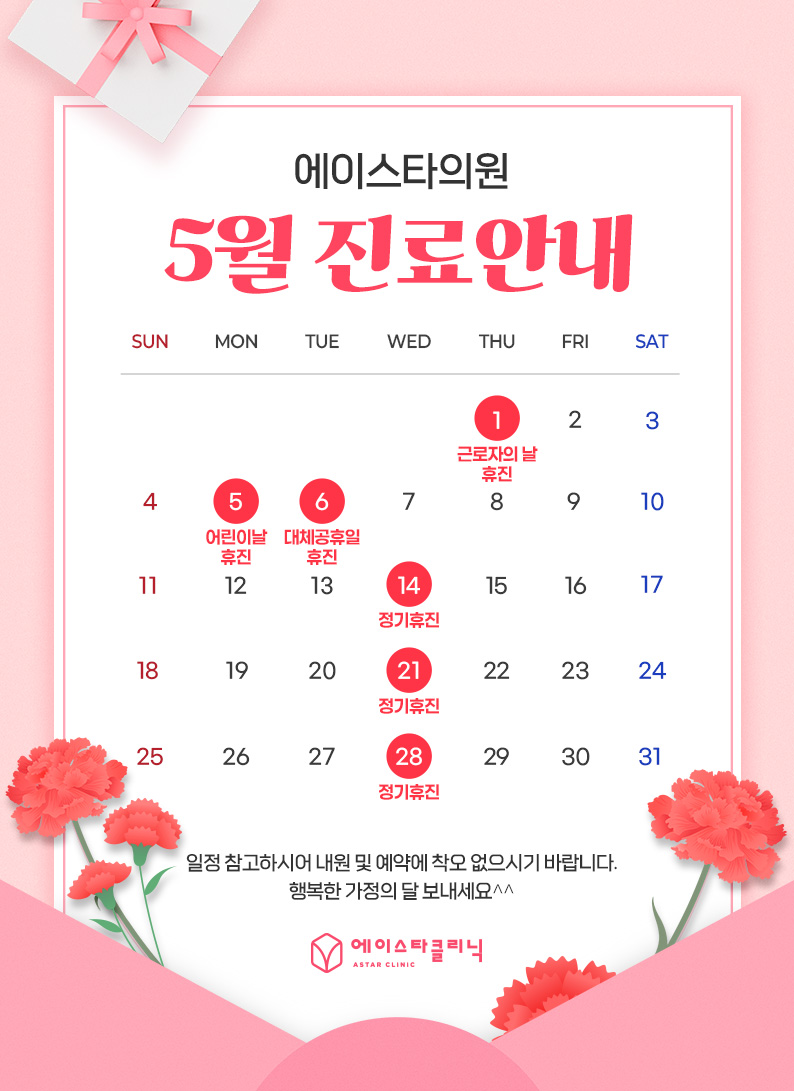 에이스타의원

5월 진료안내

| SUN | MON | TUE | WED | THU | FRI | SAT |
|---|---|---|---|---|---|---|
| | | | | 1 근로자의 날 휴진 | 2 | 3 |
| 4 | 5 어린이날 휴진 | 6 대체공휴일 휴진 | 7 | 8 | 9 | 10 |
| 11 | 12 | 13 | 14 정기휴진 | 15 | 16 | 17 |
| 18 | 19 | 20 | 21 정기휴진 | 22 | 23 | 24 |
| 25 | 26 | 27 | 28 정기휴진 | 29 | 30 | 31 |

일정 참고하시어 내원 및 예약에 착오 없으시기 바랍니다.
행복한 가정의 달 보내세요^^

에이스타클리닉
ASTAR CLINIC